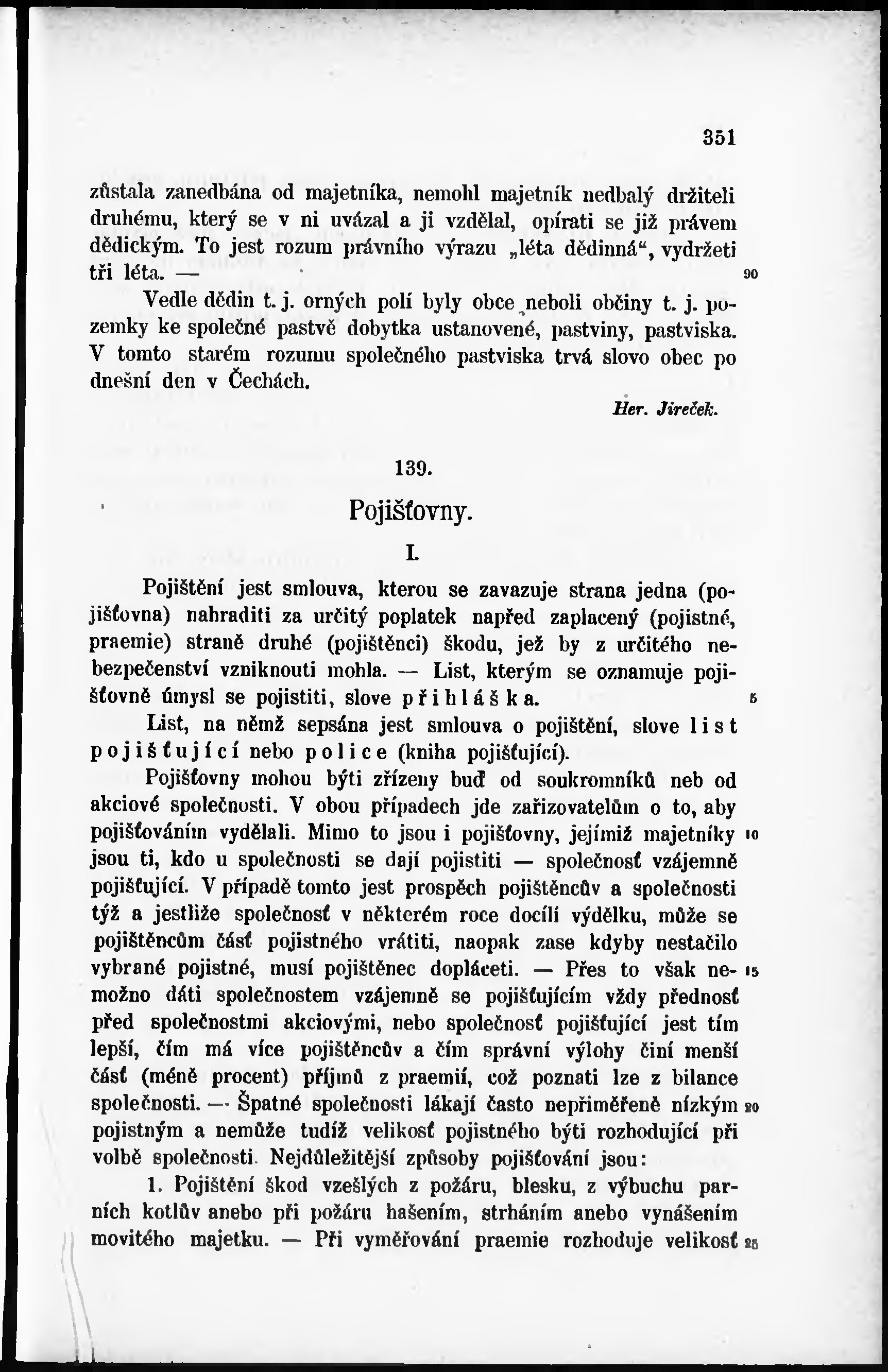 351

zůstala zanedbána od majetníka, nemohl majetník nedbalý držiteli druhému, který se v ni uvázal a ji vzdělal, opírati se již právem dědickým. To jest rozum právního výrazu „léta dědinná“, vydržeti tři léta. — 90

Vedle dědin t. j. orných polí byly obce neboli občiny t. j. pozemky ke společné pastvě dobytka ustanovené, pastviny, pastviska. V tomto starém rozumu společného pastviska trvá slovo obec po dnešní den v Čechách.

Her. Jireček.

139.

Pojišťovny.

I.

Pojištění jest smlouva, kterou se zavazuje strana jedna (pojišťovna) nahraditi za určitý poplatek napřed zaplacený (pojistné, praemie) straně druhé (pojištěnci) škodu, jež by z určitého nebezpečenství vzniknouti mohla. — List, kterým se oznamuje pojišťovně úmysl se pojistiti, slove přihláška. 5

List, na němž sepsána jest smlouva o pojištění, slove list pojišťující nebo police (kniha pojišťující).

Pojišťovny mohou býti zřízeny buď od soukromníků neb od akciové společnosti. V obou případech jde zařizovatelům o to, aby pojišťováním vydělali. Mimo to jsou i pojišťovny, jejímiž majetníky 10 jsou ti, kdo u společnosti se dají pojistiti — společnosť vzájemně pojišťující. V případě tomto jest prospěch pojištěncův a společnosti týž a jestliže společnosť v některém roce docílí výdělku, může se pojištěncům část pojistného vrátiti, naopak zase kdyby nestačilo vybrané pojistné, musí pojištěnec dopláceti. — Přes to však ne- 15 možno dáti společnostem vzájemně se pojišťujícím vždy přednosť před společnostmi akciovými, nebo společnosť pojišťující jest tím lepší, čím má více pojištěncův a čím správní výlohy činí menší část (méně procent) příjmů z praemií, což poznati lze z bilance společnosti. — Špatné společnosti lákají často nepřiměřeně nízkým 20 pojistným a nemůže tudíž velikosť pojistného býti rozhodující při volbě společnosti. Nejdůležitější způsoby pojišťování jsou:

1. Pojištění škod vzešlých z požáru, blesku, z výbuchu parních kotlův anebo při požáru hašením, strháním anebo vynášením movitého majetku. — Při vyměřování praemie rozhoduje velikosť 25